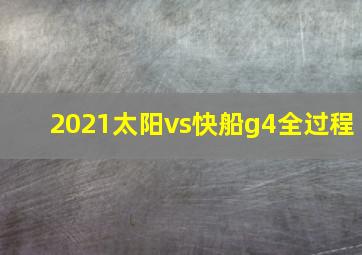 2021太阳vs快船g4全过程